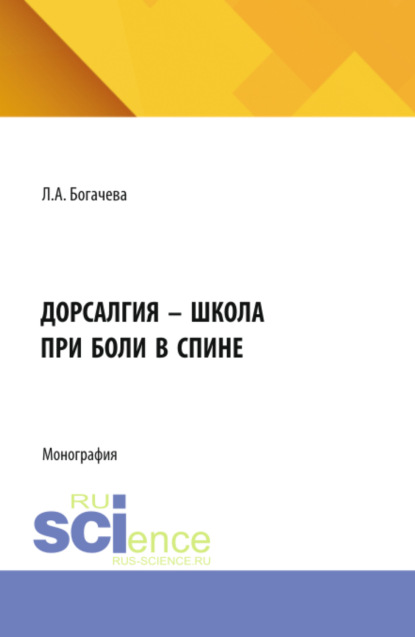 Л.А. Богачева

ДОРСАЛГИЯ – ШКОЛА ПРИ БОЛИ В СПИНЕ

Монография

RU
SCIence
RUS-SCIENCE.RU